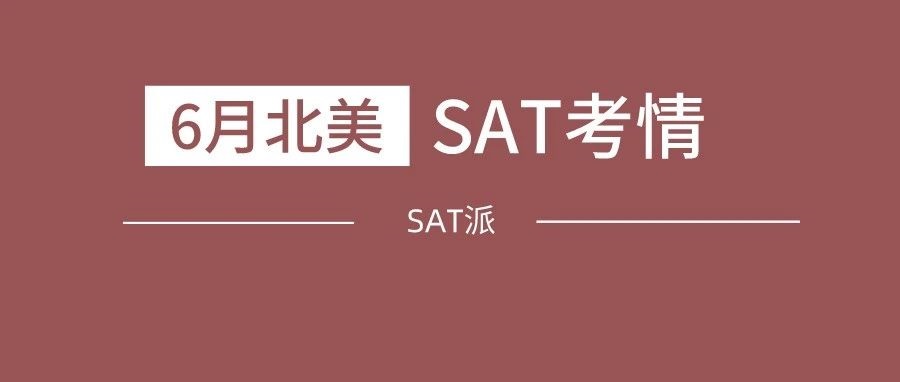 6月北美 SAT考情

SAT派